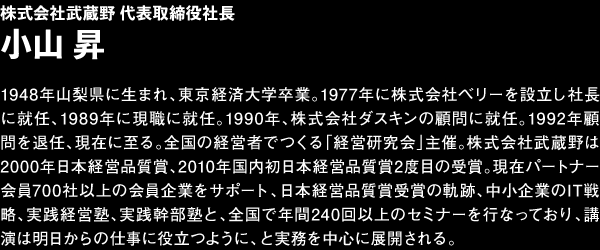 株式会社武蔵野 代表取締役社長

小山 昇

1948年山梨県に生まれ、東京経済大学卒業。1977年に株式会社ベリーを設立し社長に就任、1989年に現職に就任。1990年、株式会社ダスキンの顧問に就任。1992年顧問を退任、現在に至る。全国の経営者でつくる「経営研究会」主催。株式会社武蔵野は2000年日本経営品質賞、2010年国内初日本経営品質賞2度目の受賞。現在パートナー会員700社以上の会員企業をサポート、日本経営品質賞受賞の軌跡、中小企業のIT戦略、実践経営塾、実践幹部塾と、全国で年間240回以上のセミナーを行なっており、講演は明日からの仕事に役立つように、と実務を中心に展開される。